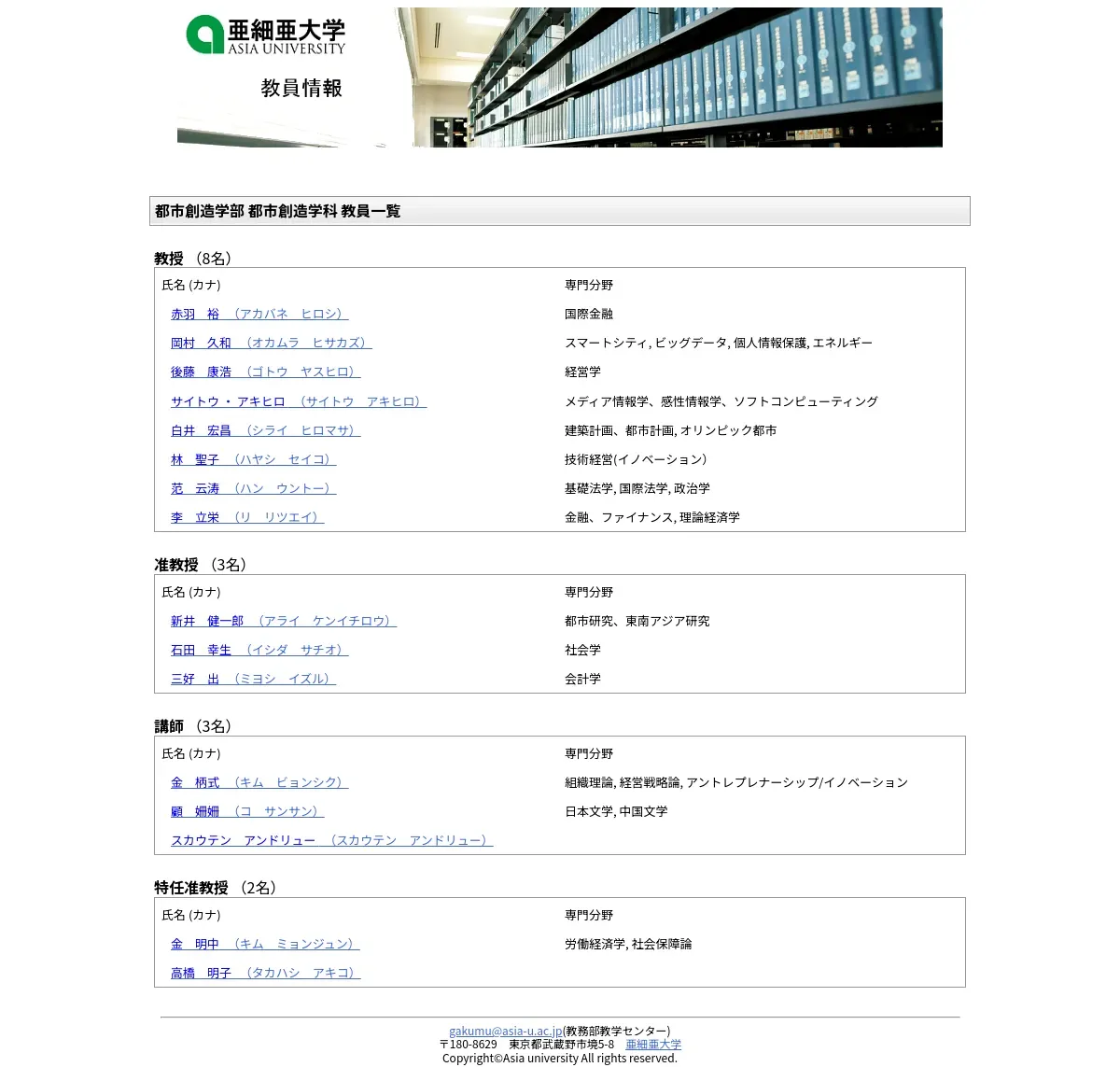 亜細亜大学
ASIA UNIVERSITY

教員情報

都市創造学部 都市創造学科 教員一覧

教授 （8名）

| 氏名 (カナ) | 専門分野 |
|---|---|
| 赤羽　裕　（アカバネ　ヒロシ） | 国際金融 |
| 岡村　久和　（オカムラ　ヒサカズ） | スマートシティ, ビッグデータ, 個人情報保護, エネルギー |
| 後藤　康浩　（ゴトウ　ヤスヒロ） | 経営学 |
| サイトウ・アキヒロ　（サイトウ　アキヒロ） | メディア情報学、感性情報学、ソフトコンピューティング |
| 白井　宏昌　（シライ　ヒロマサ） | 建築計画、都市計画, オリンピック都市 |
| 林　聖子　（ハヤシ　セイコ） | 技術経営(イノベーション) |
| 范　云涛　（ハン　ウントー） | 基礎法学, 国際法学, 政治学 |
| 李　立栄　（リ　リツエイ） | 金融、ファイナンス, 理論経済学 |

准教授 （3名）

| 氏名 (カナ) | 専門分野 |
|---|---|
| 新井　健一郎　（アライ　ケンイチロウ） | 都市研究、東南アジア研究 |
| 石田　幸生　（イシダ　サチオ） | 社会学 |
| 三好　出　（ミヨシ　イズル） | 会計学 |

講師 （3名）

| 氏名 (カナ) | 専門分野 |
|---|---|
| 金　柄式　（キム　ビョンシク） | 組織理論, 経営戦略論, アントレプレナーシップ/イノベーション |
| 顧　姍姍　（コ　サンサン） | 日本文学, 中国文学 |
| スカウテン　アンドリュー　（スカウテン　アンドリュー） | |

特任准教授 （2名）

| 氏名 (カナ) | 専門分野 |
|---|---|
| 金　明中　（キム　ミョンジュン） | 労働経済学, 社会保障論 |
| 高橋　明子　（タカハシ　アキコ） | |

gakumu@asia-u.ac.jp(教務部教学センター)
〒180-8629　東京都武蔵野市境5-8　亜細亜大学
Copyright©Asia university All rights reserved.